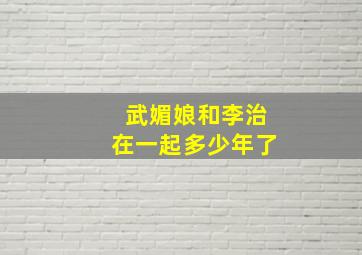 武媚娘和李治
在一起多少年了